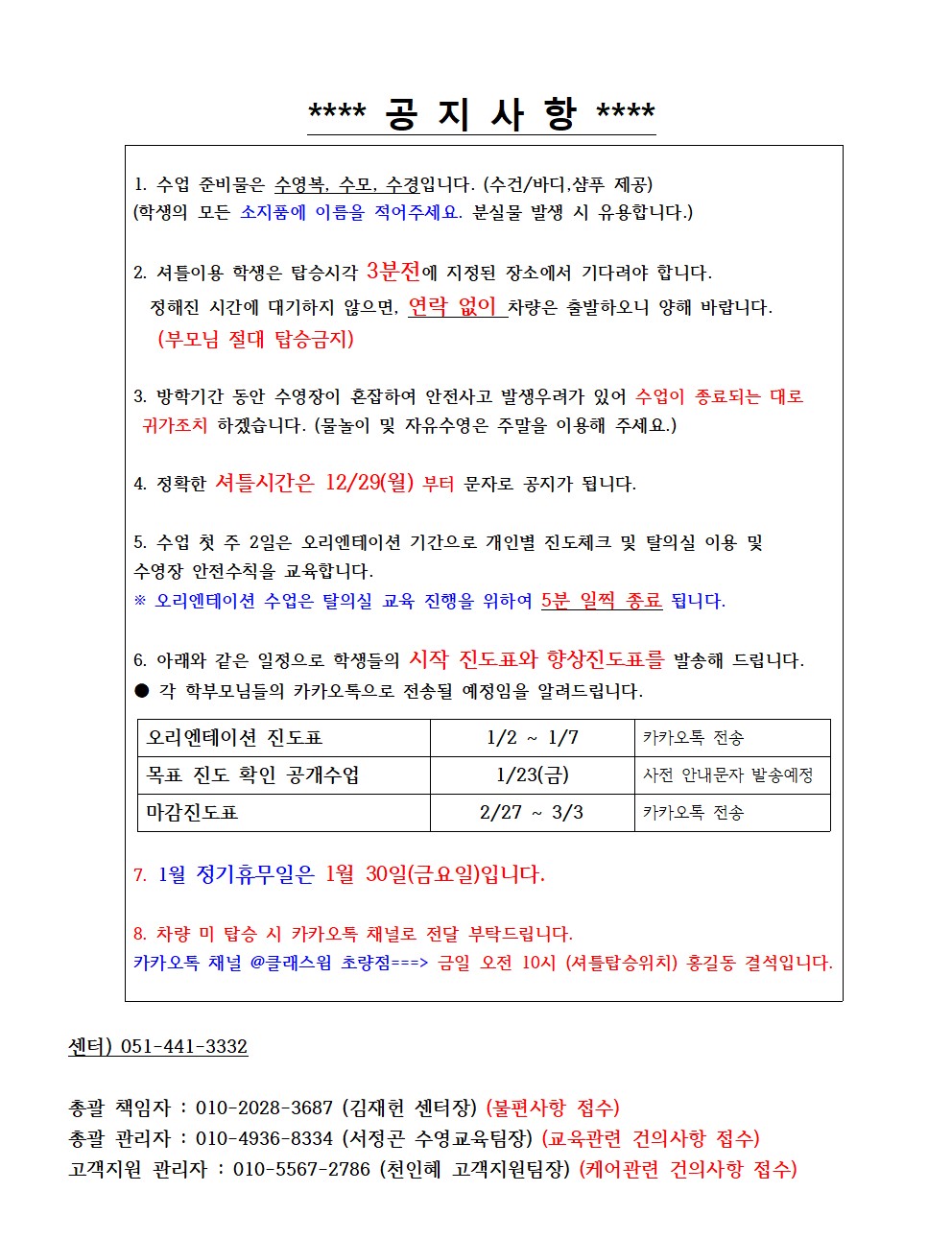 **** 공 지 사 항 ****

1. 수업 준비물은 수영복, 수모, 수경입니다. (수건/바디,샴푸 제공)
(학생의 모든 소지품에 이름을 적어주세요. 분실물 발생 시 유용합니다.)

2. 셔틀이용 학생은 탑승시각 3분전에 지정된 장소에서 기다려야 합니다.
정해진 시간에 대기하지 않으면, 연락 없이 차량은 출발하오니 양해 바랍니다.
(부모님 절대 탑승금지)

3. 방학기간 동안 수영장이 혼잡하여 안전사고 발생우려가 있어 수업이 종료되는 대로 귀가조치 하겠습니다. (물놀이 및 자유수영은 주말을 이용해 주세요.)

4. 정확한 셔틀시간은 12/29(월) 부터 문자로 공지가 됩니다.

5. 수업 첫 주 2일은 오리엔테이션 기간으로 개인별 진도체크 및 탈의실 이용 및 수영장 안전수칙을 교육합니다.
※ 오리엔테이션 수업은 탈의실 교육 진행을 위하여 5분 일찍 종료 됩니다.

6. 아래와 같은 일정으로 학생들의 시작 진도표와 향상진도표를 발송해 드립니다.
● 각 학부모님들의 카카오톡으로 전송될 예정임을 알려드립니다.

| 오리엔테이션 진도표 | 1/2 ~ 1/7 | 카카오톡 전송 |
|---|---|---|
| 목표 진도 확인 공개수업 | 1/23(금) | 사전 안내문자 발송예정 |
| 마감진도표 | 2/27 ~ 3/3 | 카카오톡 전송 |

7. 1월 정기휴무일은 1월 30일(금요일)입니다.

8. 차량 미 탑승 시 카카오톡 채널로 전달 부탁드립니다.
카카오톡 채널 @클래스윔 초량점===> 금일 오전 10시 (셔틀탑승위치) 홍길동 결석입니다.

센터) 051-441-3332

총괄 책임자 : 010-2028-3687 (김재헌 센터장) (불편사항 접수)
총괄 관리자 : 010-4936-8334 (서정곤 수영교육팀장) (교육관련 건의사항 접수)
고객지원 관리자 : 010-5567-2786 (천인혜 고객지원팀장) (케어관련 건의사항 접수)